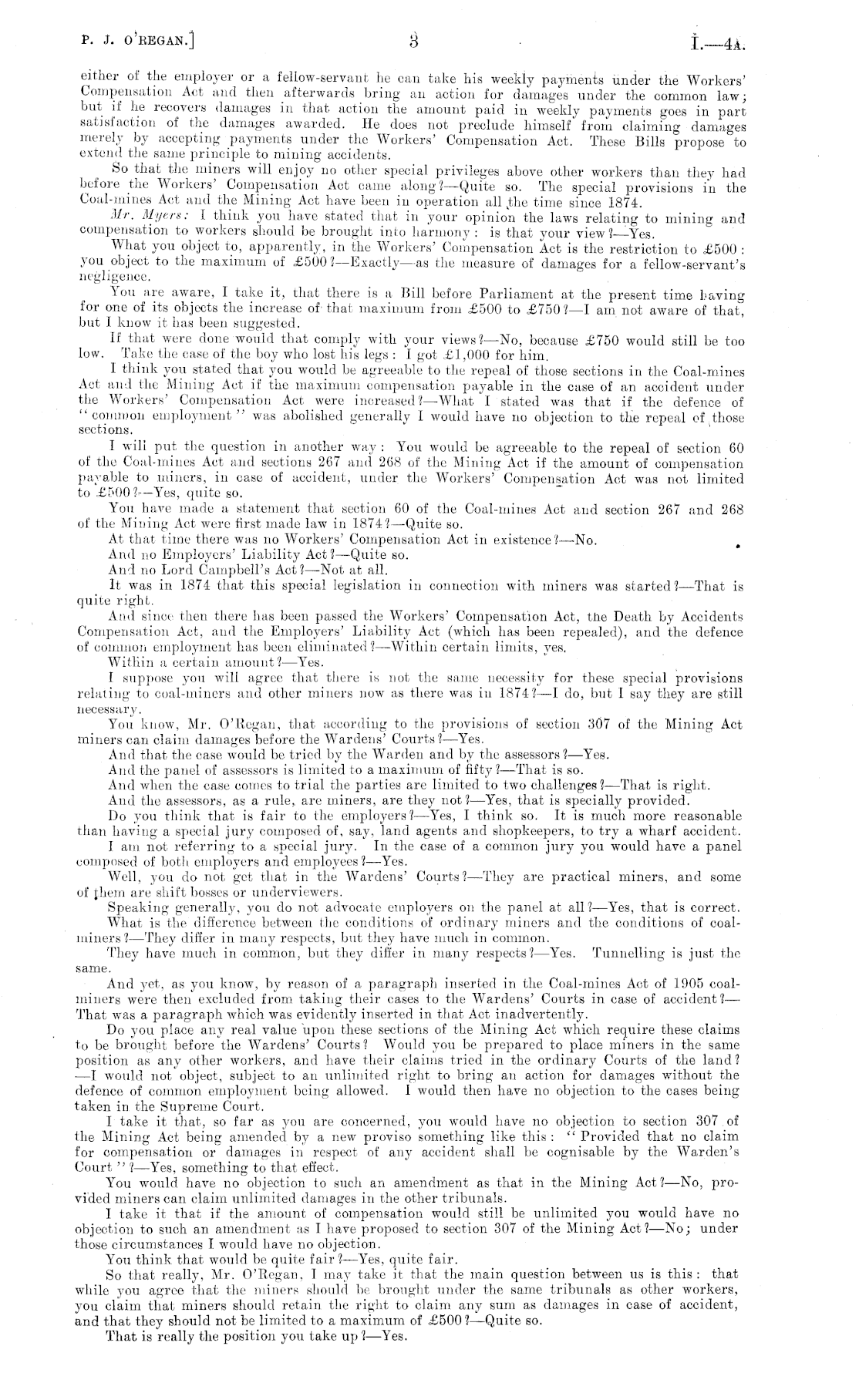 P. J. O'REGAN.] 3 I.—4A.

either of the employer or a fellow-servant he can take his weekly payments under the Workers' Compensation Act and then afterwards bring an action for damages under the common law; but if he recovers damages in that action the amount paid in weekly payments goes in part satisfaction of the damages awarded. He does not preclude himself from claiming damages merely by accepting payments under the Workers' Compensation Act. These Bills propose to extend the same principle to mining accidents.

So that the miners will enjoy no other special privileges above other workers than they had before the Workers' Compensation Act came along?—Quite so. The special provisions in the Coal-mines Act and the Mining Act have been in operation all the time since 1874.

Mr. Myers: I think you have stated that in your opinion the laws relating to mining and compensation to workers should be brought into harmony: is that your view?—Yes.

What you object to, apparently, in the Workers' Compensation Act is the restriction to £500: you object to the maximum of £500?—Exactly—as the measure of damages for a fellow-servant's negligence.

You are aware, I take it, that there is a Bill before Parliament at the present time having for one of its objects the increase of that maximum from £500 to £750?—I am not aware of that, but I know it has been suggested.

If that were done would that comply with your views?—No, because £750 would still be too low. Take the case of the boy who lost his legs: I got £1,000 for him.

I think you stated that you would be agreeable to the repeal of those sections in the Coal-mines Act and the Mining Act if the maximum compensation payable in the case of an accident under the Workers' Compensation Act were increased?—What I stated was that if the defence of "common employment" was abolished generally I would have no objection to the repeal of those sections.

I will put the question in another way: You would be agreeable to the repeal of section 60 of the Coal-mines Act and sections 267 and 268 of the Mining Act if the amount of compensation payable to miners, in case of accident, under the Workers' Compensation Act was not limited to £500?—Yes, quite so.

You have made a statement that section 60 of the Coal-mines Act and section 267 and 268 of the Mining Act were first made law in 1874?—Quite so.

At that time there was no Workers' Compensation Act in existence?—No.

And no Employers' Liability Act?—Quite so.

And no Lord Campbell's Act?—Not at all.

It was in 1874 that this special legislation in connection with miners was started?—That is quite right.

And since then there has been passed the Workers' Compensation Act, the Death by Accidents Compensation Act, and the Employers' Liability Act (which has been repealed), and the defence of common employment has been eliminated?—Within certain limits, yes.

Within a certain amount?—Yes.

I suppose you will agree that there is not the same necessity for these special provisions relating to coal-miners and other miners now as there was in 1874?—I do, but I say they are still necessary.

You know, Mr. O'Regan, that according to the provisions of section 307 of the Mining Act miners can claim damages before the Wardens' Courts?—Yes.

And that the case would be tried by the Warden and by the assessors?—Yes.

And the panel of assessors is limited to a maximum of fifty?—That is so.

And when the case comes to trial the parties are limited to two challenges?—That is right.

And the assessors, as a rule, are miners, are they not?—Yes, that is specially provided.

Do you think that is fair to the employers?—Yes, I think so. It is much more reasonable than having a special jury composed of, say, land agents and shopkeepers, to try a wharf accident.

I am not referring to a special jury. In the case of a common jury you would have a panel composed of both employers and employees?—Yes.

Well, you do not get that in the Wardens' Courts?—They are practical miners, and some of them are shift bosses or underviewers.

Speaking generally, you do not advocate employers on the panel at all?—Yes, that is correct.

What is the difference between the conditions of ordinary miners and the conditions of coal-miners?—They differ in many respects, but they have much in common.

They have much in common, but they differ in many respects?—Yes. Tunnelling is just the same.

And yet, as you know, by reason of a paragraph inserted in the Coal-mines Act of 1905 coal-miners were then excluded from taking their cases to the Wardens' Courts in case of accident?—That was a paragraph which was evidently inserted in that Act inadvertently.

Do you place any real value upon these sections of the Mining Act which require these claims to be brought before the Wardens' Courts? Would you be prepared to place miners in the same position as any other workers, and have their claims tried in the ordinary Courts of the land?—I would not object, subject to an unlimited right to bring an action for damages without the defence of common employment being allowed. I would then have no objection to the cases being taken in the Supreme Court.

I take it that, so far as you are concerned, you would have no objection to section 307 of the Mining Act being amended by a new proviso something like this: "Provided that no claim for compensation or damages in respect of any accident shall be cognisable by the Warden's Court"?—Yes, something to that effect.

You would have no objection to such an amendment as that in the Mining Act?—No, provided miners can claim unlimited damages in the other tribunals.

I take it that if the amount of compensation would still be unlimited you would have no objection to such an amendment as I have proposed to section 307 of the Mining Act?—No; under those circumstances I would have no objection.

You think that would be quite fair?—Yes, quite fair.

So that really, Mr. O'Regan, I may take it that the main question between us is this: that while you agree that the miners should be brought under the same tribunals as other workers, you claim that miners should retain the right to claim any sum as damages in case of accident, and that they should not be limited to a maximum of £500?—Quite so.

That is really the position you take up?—Yes.